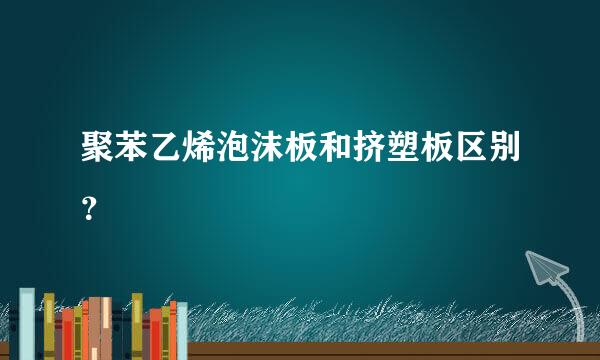 聚苯乙烯泡沫板和挤塑板区别？